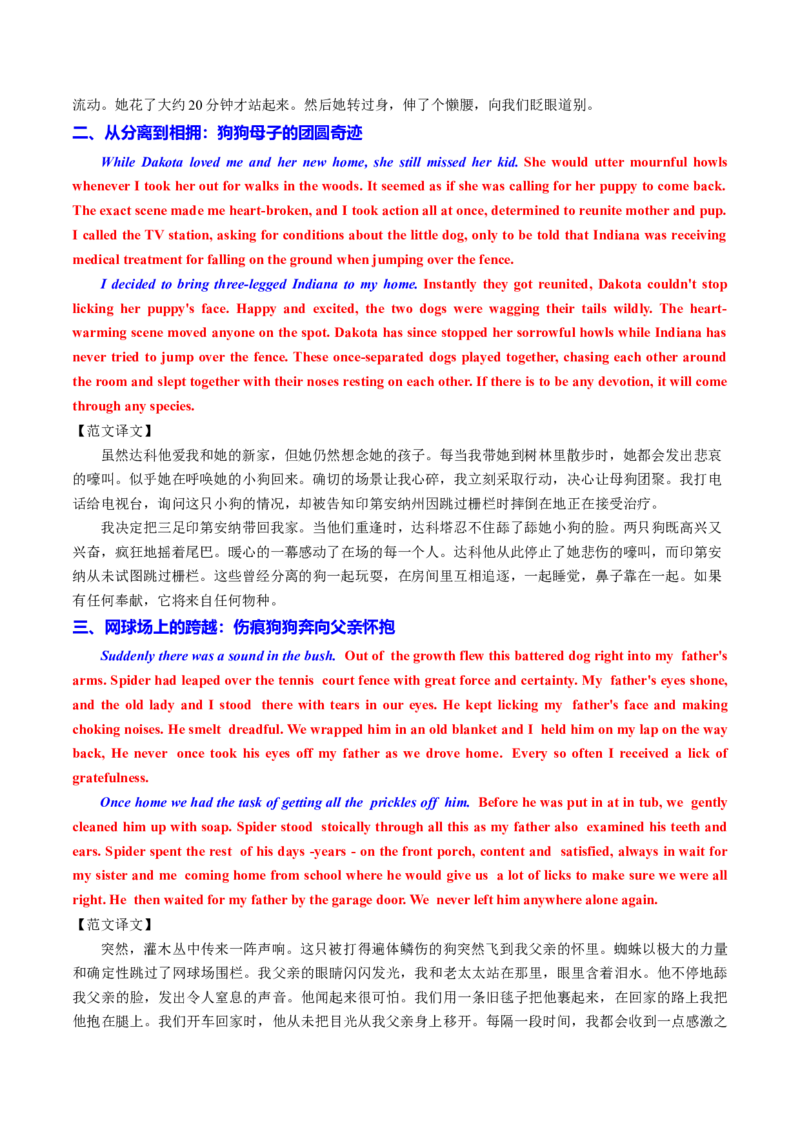 流动。她花了大约 20 分钟才站起来。然后她转过身，伸了个懒腰，向我们眨眼道别。

二、从分离到相拥：狗狗母子的团圆奇迹

While Dakota loved me and her new home, she still missed her kid. She would utter mournful howls whenever I took her out for walks in the woods. It seemed as if she was calling for her puppy to come back. The exact scene made me heart-broken, and I took action all at once, determined to reunite mother and pup. I called the TV station, asking for conditions about the little dog, only to be told that Indiana was receiving medical treatment for falling on the ground when jumping over the fence.

I decided to bring three-legged Indiana to my home. Instantly they got reunited, Dakota couldn't stop licking her puppy's face. Happy and excited, the two dogs were wagging their tails wildly. The heart-warming scene moved anyone on the spot. Dakota has since stopped her sorrowful howls while Indiana has never tried to jump over the fence. These once-separated dogs played together, chasing each other around the room and slept together with their noses resting on each other. If there is to be any devotion, it will come through any species.

【范文译文】

虽然达科他爱我和她的新家，但她仍然想念她的孩子。每当我带她到树林里散步时，她都会发出悲哀的嚎叫。似乎她在呼唤她的小狗回来。确切的场景让我心碎，我立刻采取行动，决心让母狗团聚。我打电话给电视台，询问这只小狗的情况，却被告知印第安纳州因跳过栅栏时摔倒在地正在接受治疗。

我决定把三足印第安纳带回我家。当他们重逢时，达科塔忍不住舔了舔她小狗的脸。两只狗既高兴又兴奋，疯狂地摇着尾巴。暖心的一幕感动了在场的每一个人。达科他从此停止了她悲伤的嚎叫，而印第安纳从未试图跳过栅栏。这些曾经分离的狗一起玩耍，在房间里互相追逐，一起睡觉，鼻子靠在一起。如果有任何奉献，它将来自任何物种。

三、网球场上的跨越：伤痕狗狗奔向父亲怀抱

Suddenly there was a sound in the bush. Out of the growth flew this battered dog right into my father's arms. Spider had leaped over the tennis court fence with great force and certainty. My father's eyes shone, and the old lady and I stood there with tears in our eyes. He kept licking my father's face and making choking noises. He smelt dreadful. We wrapped him in an old blanket and I held him on my lap on the way back, He never once took his eyes off my father as we drove home. Every so often I received a lick of gratefulness.

Once home we had the task of getting all the prickles off him. Before he was put in at in tub, we gently cleaned him up with soap. Spider stood stoically through all this as my father also examined his teeth and ears. Spider spent the rest of his days -years - on the front porch, content and satisfied, always in wait for my sister and me coming home from school where he would give us a lot of licks to make sure we were all right. He then waited for my father by the garage door. We never left him anywhere alone again.

【范文译文】

突然，灌木丛中传来一阵声响。这只被打得遍体鳞伤的狗突然飞到我父亲的怀里。蜘蛛以极大的力量和确定性跳过了网球场围栏。我父亲的眼睛闪闪发光，我和老太太站在那里，眼里含着泪水。他不停地舔我父亲的脸，发出令人窒息的声音。他闻起来很可怕。我们用一条旧毯子把他裹起来，在回家的路上我把他抱在腿上。我们开车回家时，他从未把目光从我父亲身上移开。每隔一段时间，我都会收到一点感激之